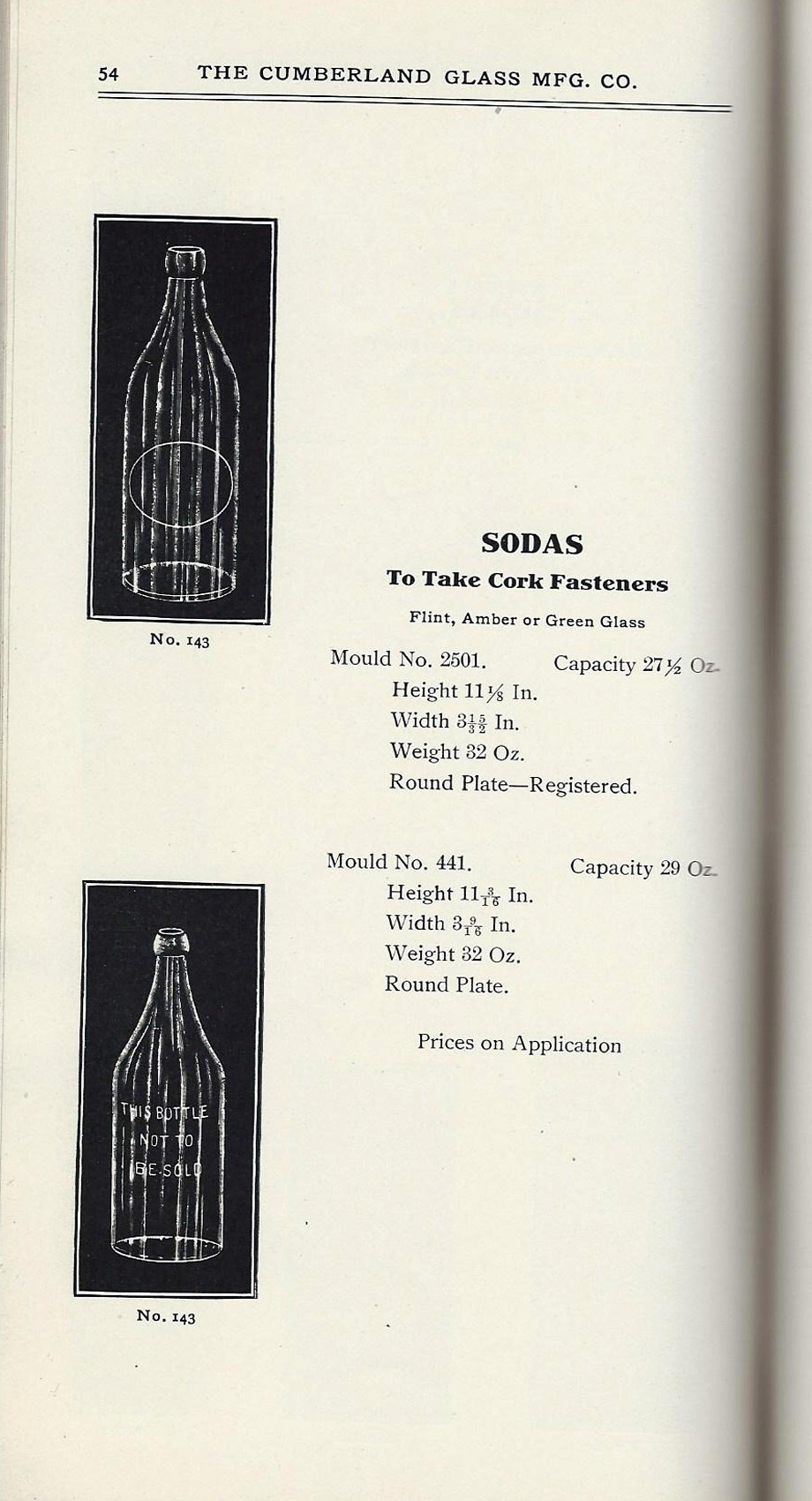 54 THE CUMBERLAND GLASS MFG. CO.

No. 143

SODAS

To Take Cork Fasteners

Flint, Amber or Green Glass

Mould No. 2501. Capacity $27\frac{1}{2}$ Oz.
Height $11\frac{1}{8}$ In.
Width $3\frac{15}{32}$ In.
Weight 32 Oz.
Round Plate—Registered.

Mould No. 441. Capacity 29 Oz.
Height $11\frac{3}{16}$ In.
Width $3\frac{9}{16}$ In.
Weight 32 Oz.
Round Plate.

Prices on Application

THIS BOTTLE NOT TO BE SOLD

No. 143